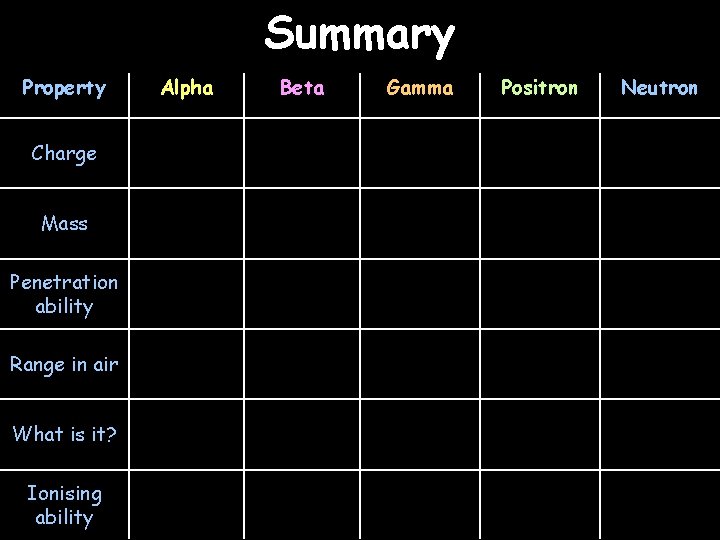 Summary

| Property | Alpha | Beta | Gamma | Positron | Neutron |
|---|---|---|---|---|---|
| Charge | | | | | |
| Mass | | | | | |
| Penetration ability | | | | | |
| Range in air | | | | | |
| What is it? | | | | | |
| Ionising ability | | | | | |